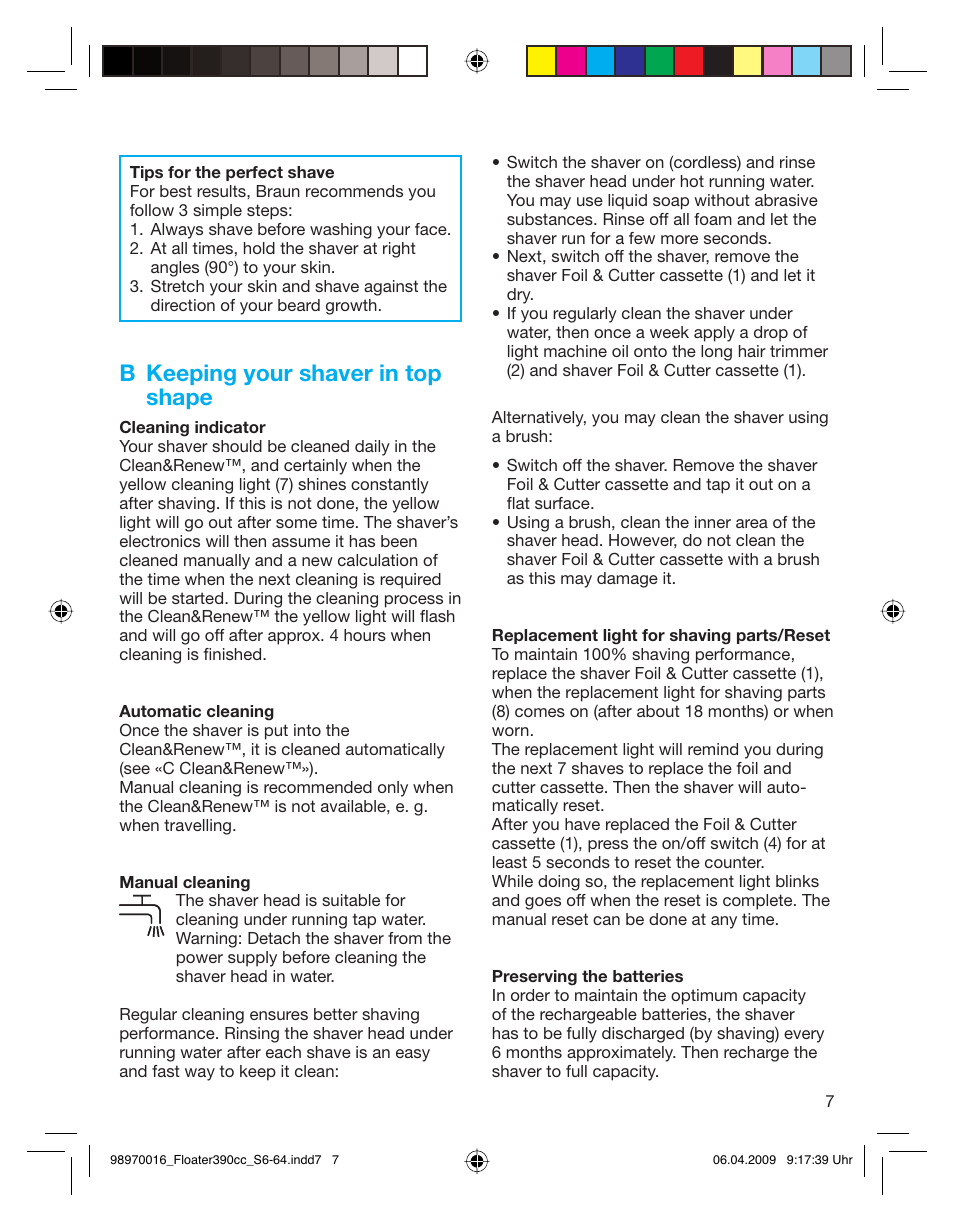 Tips for the perfect shave
For best results, Braun recommends you follow 3 simple steps:
1. Always shave before washing your face.
2. At all times, hold the shaver at right angles (90°) to your skin.
3. Stretch your skin and shave against the direction of your beard growth.

B Keeping your shaver in top shape

Cleaning indicator
Your shaver should be cleaned daily in the Clean&Renew™, and certainly when the yellow cleaning light (7) shines constantly after shaving. If this is not done, the yellow light will go out after some time. The shaver's electronics will then assume it has been cleaned manually and a new calculation of the time when the next cleaning is required will be started. During the cleaning process in the Clean&Renew™ the yellow light will flash and will go off after approx. 4 hours when cleaning is finished.

Automatic cleaning
Once the shaver is put into the Clean&Renew™, it is cleaned automatically (see «C Clean&Renew™»).
Manual cleaning is recommended only when the Clean&Renew™ is not available, e. g. when travelling.

Manual cleaning
The shaver head is suitable for cleaning under running tap water. Warning: Detach the shaver from the power supply before cleaning the shaver head in water.

Regular cleaning ensures better shaving performance. Rinsing the shaver head under running water after each shave is an easy and fast way to keep it clean:

• Switch the shaver on (cordless) and rinse the shaver head under hot running water. You may use liquid soap without abrasive substances. Rinse off all foam and let the shaver run for a few more seconds.
• Next, switch off the shaver, remove the shaver Foil & Cutter cassette (1) and let it dry.
• If you regularly clean the shaver under water, then once a week apply a drop of light machine oil onto the long hair trimmer (2) and shaver Foil & Cutter cassette (1).

Alternatively, you may clean the shaver using a brush:

• Switch off the shaver. Remove the shaver Foil & Cutter cassette and tap it out on a flat surface.
• Using a brush, clean the inner area of the shaver head. However, do not clean the shaver Foil & Cutter cassette with a brush as this may damage it.

Replacement light for shaving parts/Reset
To maintain 100% shaving performance, replace the shaver Foil & Cutter cassette (1), when the replacement light for shaving parts (8) comes on (after about 18 months) or when worn.
The replacement light will remind you during the next 7 shaves to replace the foil and cutter cassette. Then the shaver will automatically reset.
After you have replaced the Foil & Cutter cassette (1), press the on/off switch (4) for at least 5 seconds to reset the counter.
While doing so, the replacement light blinks and goes off when the reset is complete. The manual reset can be done at any time.

Preserving the batteries
In order to maintain the optimum capacity of the rechargeable batteries, the shaver has to be fully discharged (by shaving) every 6 months approximately. Then recharge the shaver to full capacity.

7

98970016_Floater390cc_S6-64.indd7 7

06.04.2009 9:17:39 Uhr